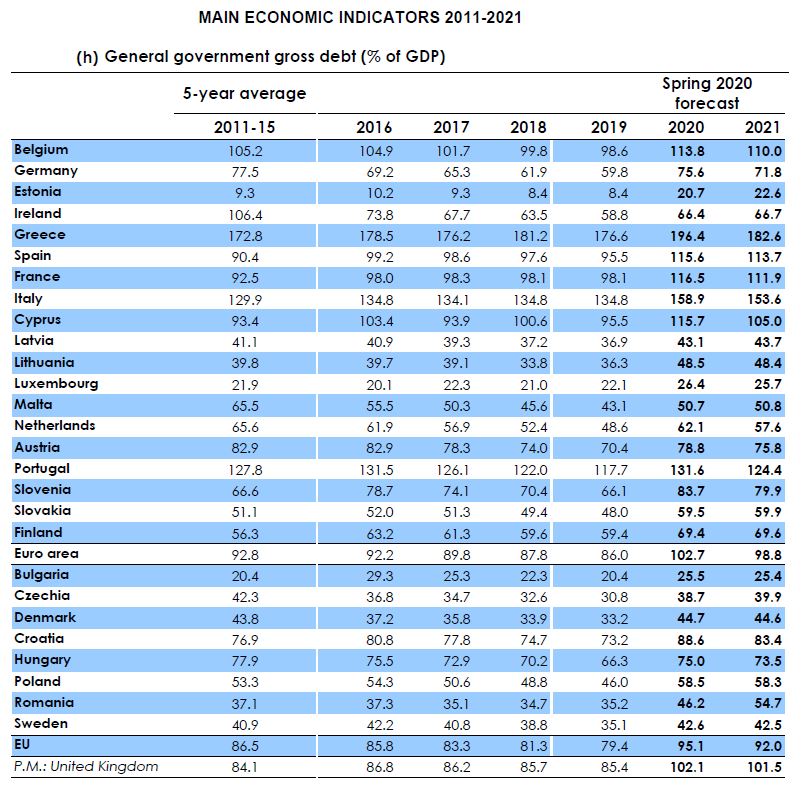 MAIN ECONOMIC INDICATORS 2011-2021

(h) General government gross debt (% of GDP)

| | 5-year average | | | | | Spring 2020 forecast | |
|---|---|---|---|---|---|---|---|
| | 2011-15 | 2016 | 2017 | 2018 | 2019 | 2020 | 2021 |
| Belgium | 105.2 | 104.9 | 101.7 | 99.8 | 98.6 | 113.8 | 110.0 |
| Germany | 77.5 | 69.2 | 65.3 | 61.9 | 59.8 | 75.6 | 71.8 |
| Estonia | 9.3 | 10.2 | 9.3 | 8.4 | 8.4 | 20.7 | 22.6 |
| Ireland | 106.4 | 73.8 | 67.7 | 63.5 | 58.8 | 66.4 | 66.7 |
| Greece | 172.8 | 178.5 | 176.2 | 181.2 | 176.6 | 196.4 | 182.6 |
| Spain | 90.4 | 99.2 | 98.6 | 97.6 | 95.5 | 115.6 | 113.7 |
| France | 92.5 | 98.0 | 98.3 | 98.1 | 98.1 | 116.5 | 111.9 |
| Italy | 129.9 | 134.8 | 134.1 | 134.8 | 134.8 | 158.9 | 153.6 |
| Cyprus | 93.4 | 103.4 | 93.9 | 100.6 | 95.5 | 115.7 | 105.0 |
| Latvia | 41.1 | 40.9 | 39.3 | 37.2 | 36.9 | 43.1 | 43.7 |
| Lithuania | 39.8 | 39.7 | 39.1 | 33.8 | 36.3 | 48.5 | 48.4 |
| Luxembourg | 21.9 | 20.1 | 22.3 | 21.0 | 22.1 | 26.4 | 25.7 |
| Malta | 65.5 | 55.5 | 50.3 | 45.6 | 43.1 | 50.7 | 50.8 |
| Netherlands | 65.6 | 61.9 | 56.9 | 52.4 | 48.6 | 62.1 | 57.6 |
| Austria | 82.9 | 82.9 | 78.3 | 74.0 | 70.4 | 78.8 | 75.8 |
| Portugal | 127.8 | 131.5 | 126.1 | 122.0 | 117.7 | 131.6 | 124.4 |
| Slovenia | 66.6 | 78.7 | 74.1 | 70.4 | 66.1 | 83.7 | 79.9 |
| Slovakia | 51.1 | 52.0 | 51.3 | 49.4 | 48.0 | 59.5 | 59.9 |
| Finland | 56.3 | 63.2 | 61.3 | 59.6 | 59.4 | 69.4 | 69.6 |
| Euro area | 92.8 | 92.2 | 89.8 | 87.8 | 86.0 | 102.7 | 98.8 |
| Bulgaria | 20.4 | 29.3 | 25.3 | 22.3 | 20.4 | 25.5 | 25.4 |
| Czechia | 42.3 | 36.8 | 34.7 | 32.6 | 30.8 | 38.7 | 39.9 |
| Denmark | 43.8 | 37.2 | 35.8 | 33.9 | 33.2 | 44.7 | 44.6 |
| Croatia | 76.9 | 80.8 | 77.8 | 74.7 | 73.2 | 88.6 | 83.4 |
| Hungary | 77.9 | 75.5 | 72.9 | 70.2 | 66.3 | 75.0 | 73.5 |
| Poland | 53.3 | 54.3 | 50.6 | 48.8 | 46.0 | 58.5 | 58.3 |
| Romania | 37.1 | 37.3 | 35.1 | 34.7 | 35.2 | 46.2 | 54.7 |
| Sweden | 40.9 | 42.2 | 40.8 | 38.8 | 35.1 | 42.6 | 42.5 |
| EU | 86.5 | 85.8 | 83.3 | 81.3 | 79.4 | 95.1 | 92.0 |
| P.M.: United Kingdom | 84.1 | 86.8 | 86.2 | 85.7 | 85.4 | 102.1 | 101.5 |